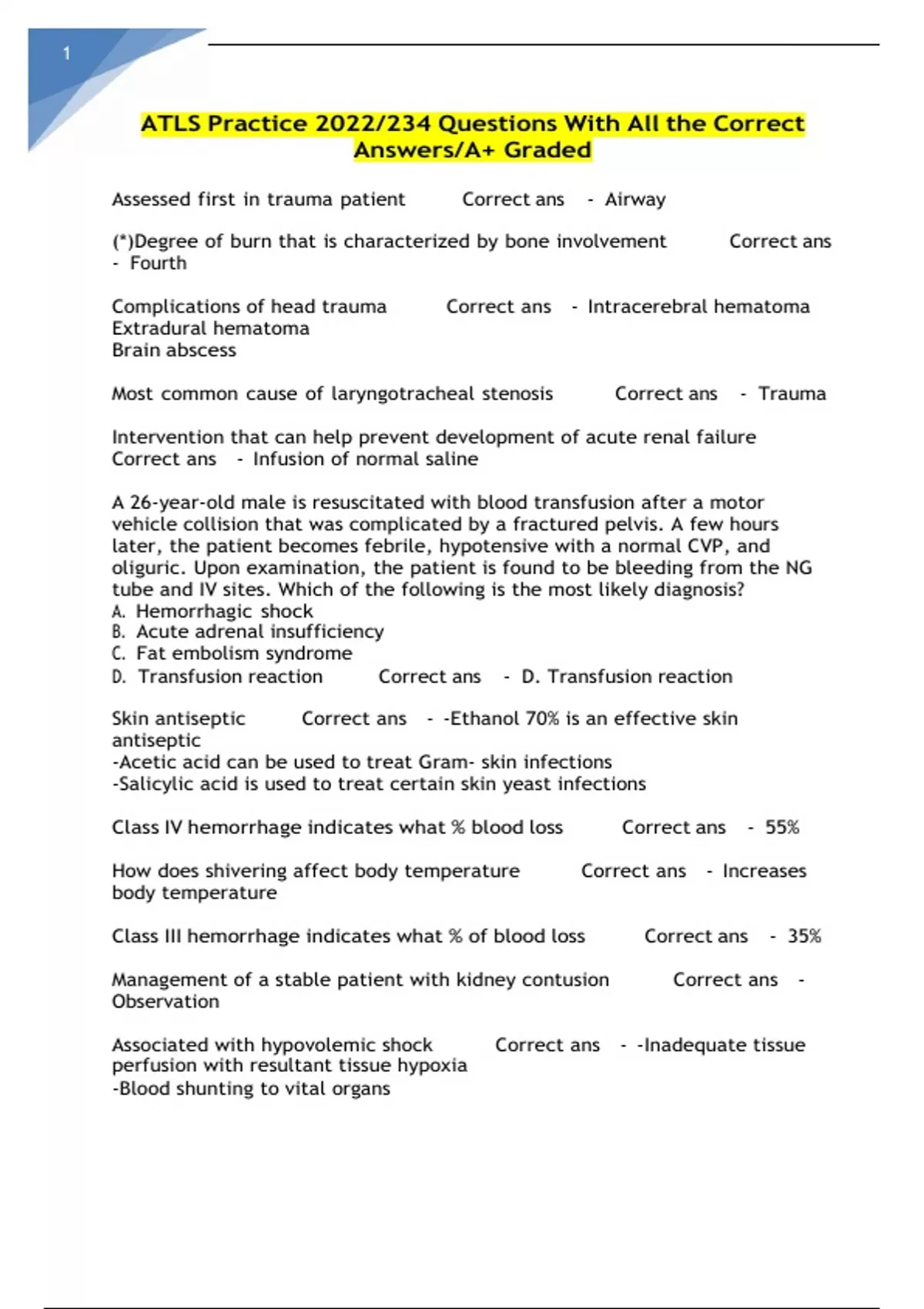 1

ATLS Practice 2022/234 Questions With All the Correct Answers/A+ Graded

Assessed first in trauma patient Correct ans - Airway

(*)Degree of burn that is characterized by bone involvement Correct ans - Fourth

Complications of head trauma Correct ans - Intracerebral hematoma
Extradural hematoma
Brain abscess

Most common cause of laryngotracheal stenosis Correct ans - Trauma

Intervention that can help prevent development of acute renal failure Correct ans - Infusion of normal saline

A 26-year-old male is resuscitated with blood transfusion after a motor vehicle collision that was complicated by a fractured pelvis. A few hours later, the patient becomes febrile, hypotensive with a normal CVP, and oliguric. Upon examination, the patient is found to be bleeding from the NG tube and IV sites. Which of the following is the most likely diagnosis?
A. Hemorrhagic shock
B. Acute adrenal insufficiency
C. Fat embolism syndrome
D. Transfusion reaction Correct ans - D. Transfusion reaction

Skin antiseptic Correct ans - -Ethanol 70% is an effective skin antiseptic
-Acetic acid can be used to treat Gram- skin infections
-Salicylic acid is used to treat certain skin yeast infections

Class IV hemorrhage indicates what % blood loss Correct ans - 55%

How does shivering affect body temperature Correct ans - Increases body temperature

Class III hemorrhage indicates what % of blood loss Correct ans - 35%

Management of a stable patient with kidney contusion Correct ans - Observation

Associated with hypovolemic shock Correct ans - -Inadequate tissue perfusion with resultant tissue hypoxia
-Blood shunting to vital organs